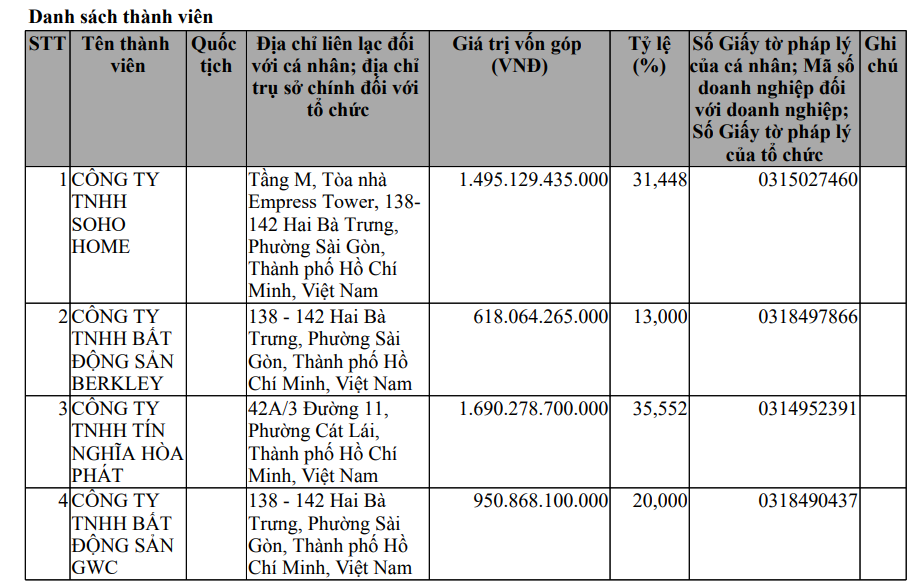 Danh sách thành viên

| STT | Tên thành viên | Quốc tịch | Địa chỉ liên lạc đối với cá nhân; địa chỉ trụ sở chính đối với tổ chức | Giá trị vốn góp (VNĐ) | Tỷ lệ (%) | Số Giấy tờ pháp lý của cá nhân; Mã số doanh nghiệp đối với doanh nghiệp; Số Giấy tờ pháp lý của tổ chức | Ghi chú |
|---|---|---|---|---|---|---|---|
| 1 | CÔNG TY TNHH SOHO HOME | | Tầng M, Tòa nhà Empress Tower, 138-142 Hai Bà Trưng, Phường Sài Gòn, Thành phố Hồ Chí Minh, Việt Nam | 1.495.129.435.000 | 31,448 | 0315027460 | |
| 2 | CÔNG TY TNHH BẤT ĐỘNG SẢN BERKLEY | | 138 - 142 Hai Bà Trưng, Phường Sài Gòn, Thành phố Hồ Chí Minh, Việt Nam | 618.064.265.000 | 13,000 | 0318497866 | |
| 3 | CÔNG TY TNHH TÍN NGHĨA HÒA PHÁT | | 42A/3 Đường 11, Phường Cát Lái, Thành phố Hồ Chí Minh, Việt Nam | 1.690.278.700.000 | 35,552 | 0314952391 | |
| 4 | CÔNG TY TNHH BẤT ĐỘNG SẢN GWC | | 138 - 142 Hai Bà Trưng, Phường Sài Gòn, Thành phố Hồ Chí Minh, Việt Nam | 950.868.100.000 | 20,000 | 0318490437 | |